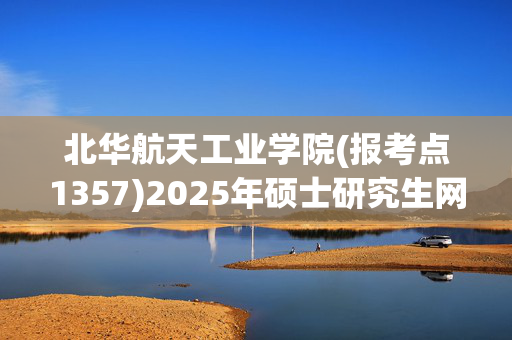 北华航天工业学院(报考点1357)2025年硕士研究生网